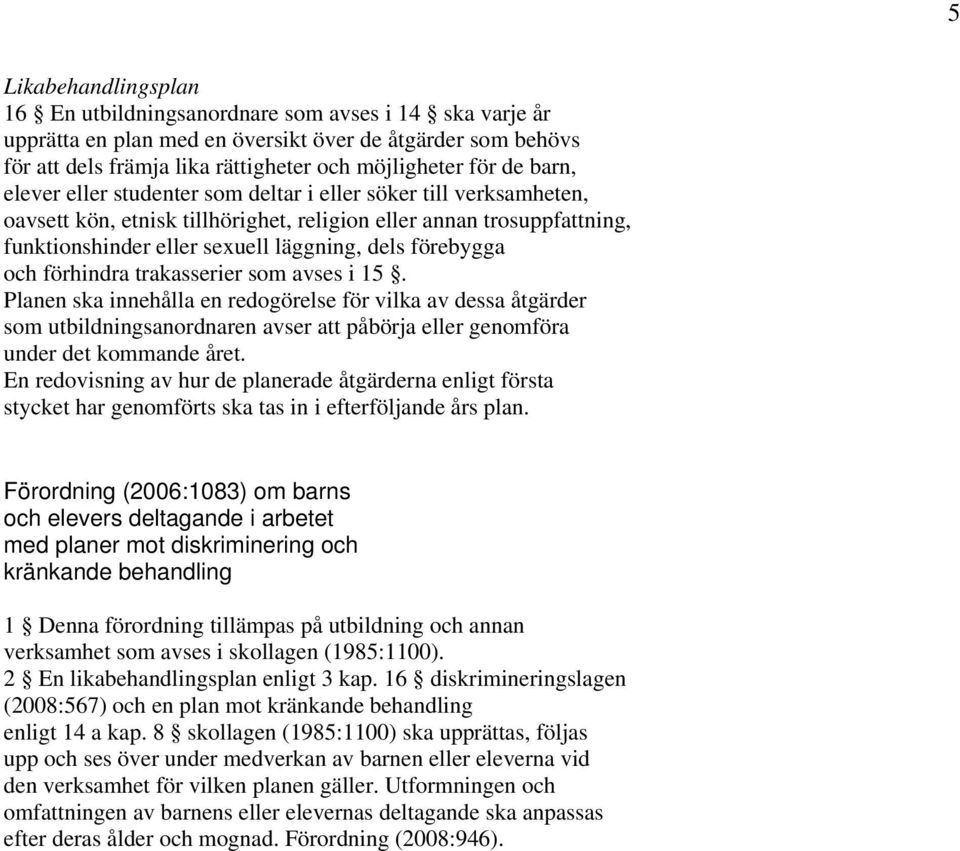 5

Likabehandlingsplan
16 § En utbildningsanordnare som avses i 14 § ska varje år upprätta en plan med en översikt över de åtgärder som behövs för att dels främja lika rättigheter och möjligheter för de barn, elever eller studenter som deltar i eller söker till verksamheten, oavsett kön, etnisk tillhörighet, religion eller annan trosuppfattning, funktionshinder eller sexuell läggning, dels förebygga och förhindra trakasserier som avses i 15 §.
Planen ska innehålla en redogörelse för vilka av dessa åtgärder som utbildningsanordnaren avser att påbörja eller genomföra under det kommande året.
En redovisning av hur de planerade åtgärderna enligt första stycket har genomförts ska tas in i efterföljande års plan.

Förordning (2006:1083) om barns och elevers deltagande i arbetet med planer mot diskriminering och kränkande behandling

1 § Denna förordning tillämpas på utbildning och annan verksamhet som avses i skollagen (1985:1100).
2 § En likabehandlingsplan enligt 3 kap. 16 § diskrimineringslagen (2008:567) och en plan mot kränkande behandling enligt 14 a kap. 8 § skollagen (1985:1100) ska upprättas, följas upp och ses över under medverkan av barnen eller eleverna vid den verksamhet för vilken planen gäller. Utformningen och omfattningen av barnens eller elevernas deltagande ska anpassas efter deras ålder och mognad. Förordning (2008:946).